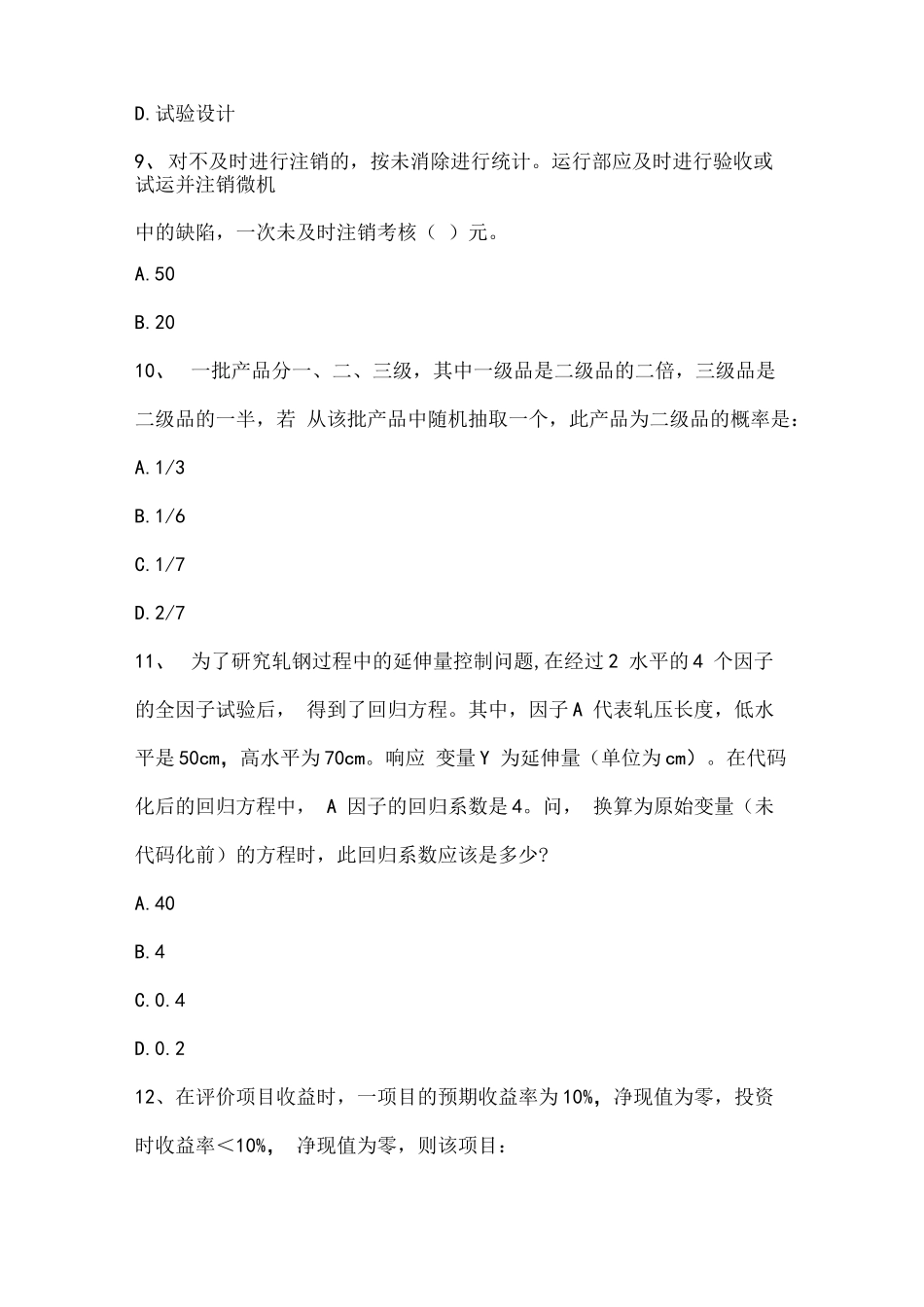 D.试验设计

9、对不及时进行注销的，按未消除进行统计。运行部应及时进行验收或试运并注销微机

中的缺陷，一次未及时注销考核（ ）元。

A.50

B.20

10、 一批产品分一、二、三级，其中一级品是二级品的二倍，三级品是二级品的一半，若 从该批产品中随机抽取一个，此产品为二级品的概率是：

A.1/3

B.1/6

C.1/7

D.2/7

11、 为了研究轧钢过程中的延伸量控制问题,在经过2 水平的4 个因子的全因子试验后， 得到了回归方程。其中，因子A 代表轧压长度，低水平是50cm，高水平为70cm。响应 变量Y 为延伸量（单位为cm）。在代码化后的回归方程中， A 因子的回归系数是4。问， 换算为原始变量（未代码化前）的方程时，此回归系数应该是多少?

A.40

B.4

C.0.4

D.0.2

12、在评价项目收益时，一项目的预期收益率为10%，净现值为零，投资时收益率＜10%， 净现值为零，则该项目：